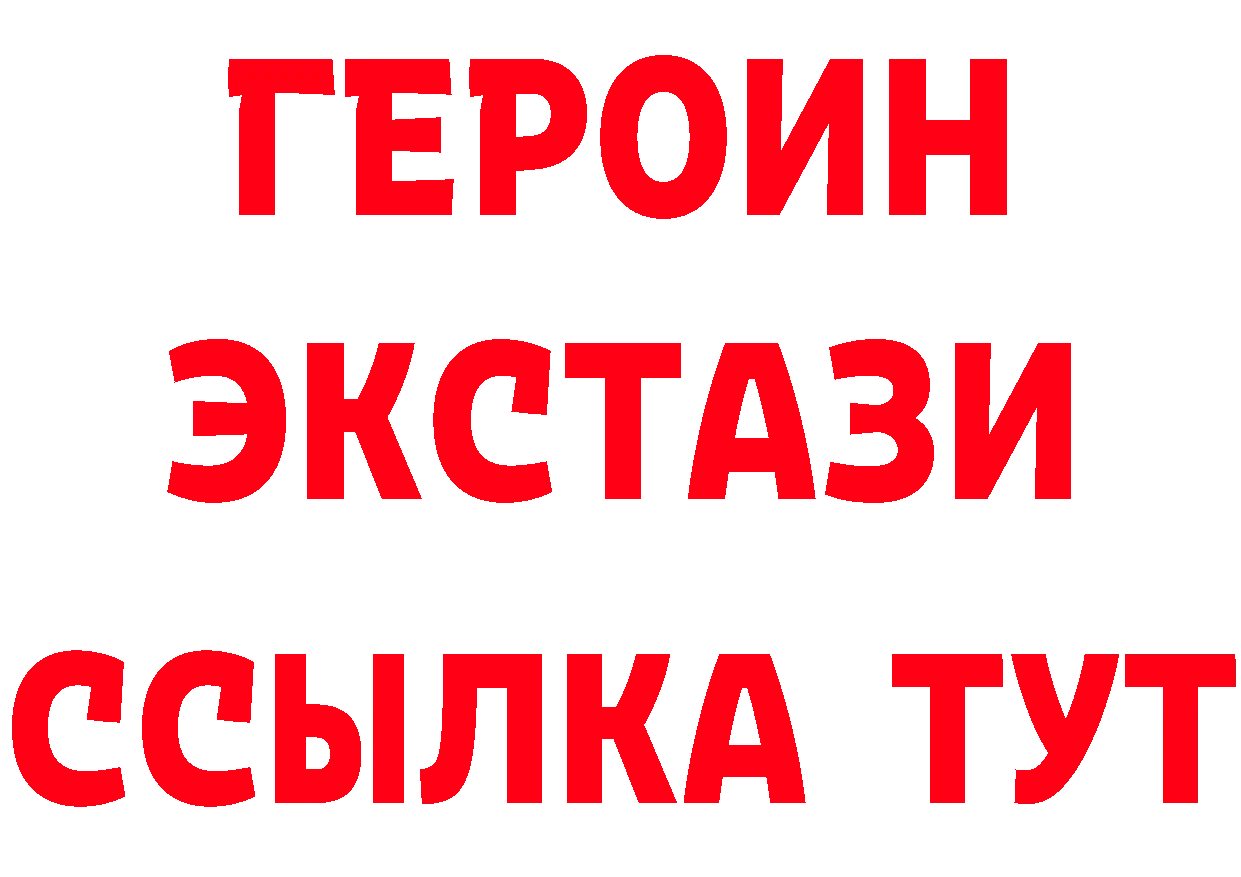 ГЕРОИН
ЭКСТАЗИ
ССЫЛКА ТУТ